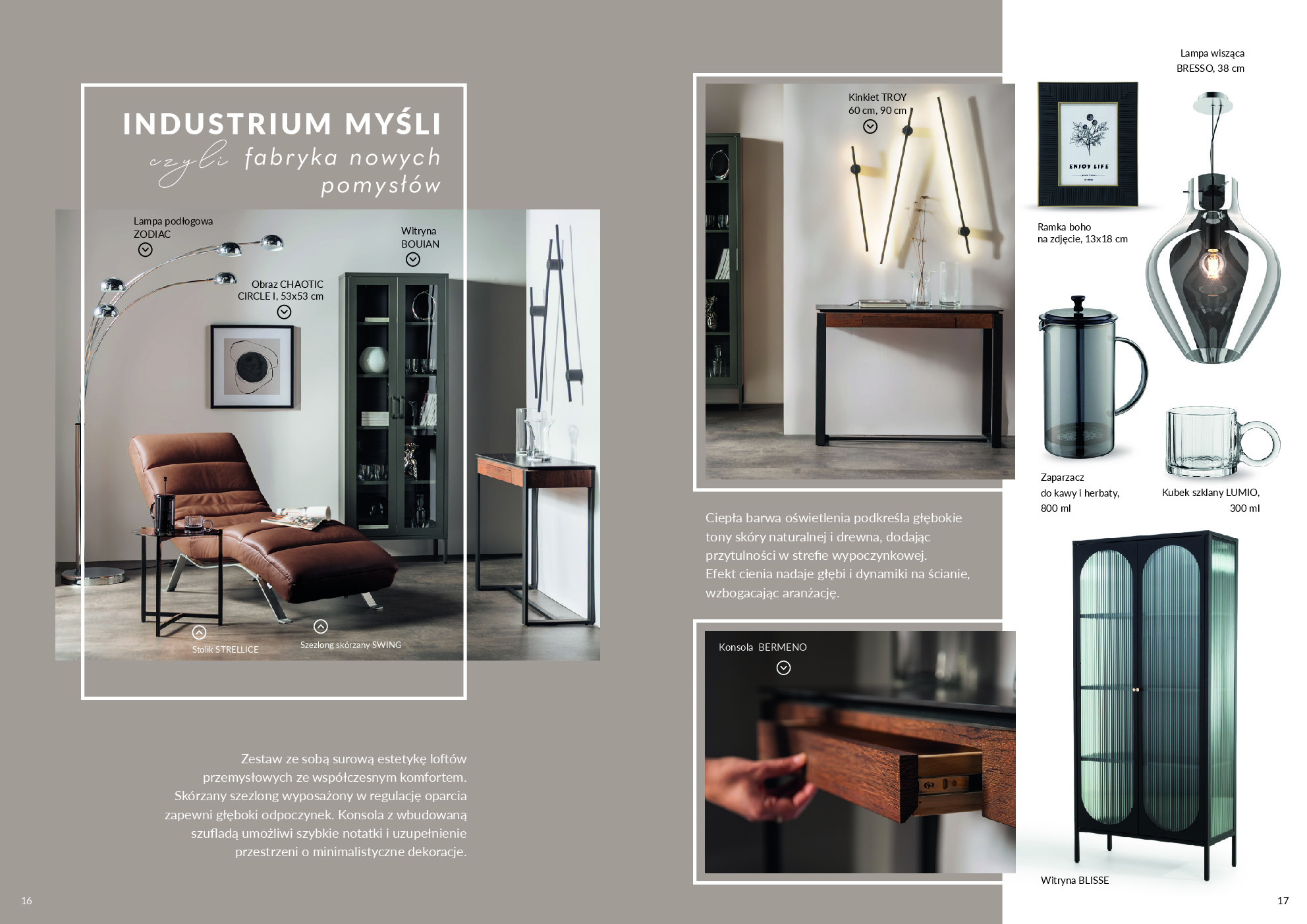 INDUSTRIUM MYŚLI
czyli fabryka nowych pomysłów

Lampa podłogowa
ZODIAC

Witryna
BOUIAN

Obraz CHAOTIC
CIRCLE I, 53x53 cm

Stolik STRELLICE

Szezlong skórzany SWING

Zestaw ze sobą surową estetykę loftów przemysłowych ze współczesnym komfortem. Skórzany szezlong wyposażony w regulację oparcia zapewni głęboki odpoczynek. Konsola z wbudowaną szufladą umożliwi szybkie notatki i uzupełnienie przestrzeni o minimalistyczne dekoracje.

16

Kinkiet TROY
60 cm, 90 cm

Ciepła barwa oświetlenia podkreśla głębokie tony skóry naturalnej i drewna, dodając przytulności w strefie wypoczynkowej.
Efekt cienia nadaje głębi i dynamiki na ścianie, wzbogacając aranżację.

Konsola BERMENO

Lampa wisząca
BRESSO, 38 cm

ENJOY LIFE

Ramka boho
na zdjęcie, 13x18 cm

Zaparzacz
do kawy i herbaty,
800 ml

Kubek szklany LUMIO,
300 ml

Witryna BLISSE

17